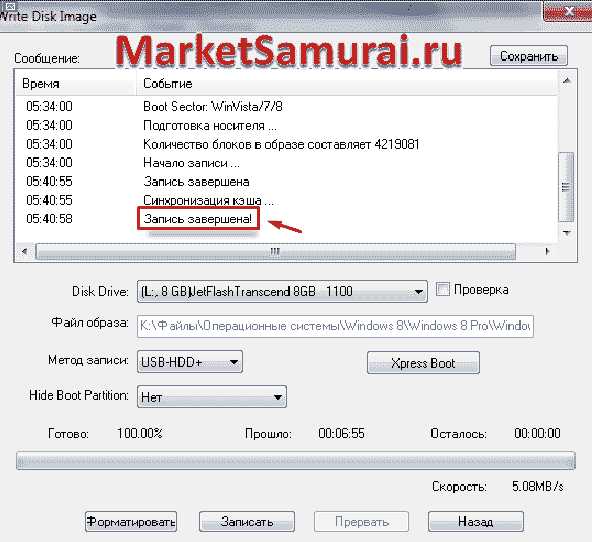 Write Disk Image

MarketSamurai.ru

Сообщение:

Сохранить

| Время | Событие |
|---|---|
| 05:34:00 | Boot Sector: WinVista/7/8 |
| 05:34:00 | Подготовка носителя ... |
| 05:34:00 | Количество блоков в образе составляет 4219081 |
| 05:34:00 | Начало записи ... |
| 05:40:55 | Запись завершена |
| 05:40:55 | Синхронизация кэша ... |
| 05:40:58 | Запись завершена! |

Disk Drive: (L:, 8 GB)JetFlashTranscend 8GB 1100

Проверка

Файл образа: K:\Файлы\Операционные системы\Windows 8\Windows 8 Pro\Windo

Метод записи: USB-HDD+

Xpress Boot

Hide Boot Partition: Нет

Готово: 100.00%

Прошло: 00:06:55

Осталось: 00:00:00

Скорость: 5.08MB/s

Форматировать

Записать

Прервать

Назад